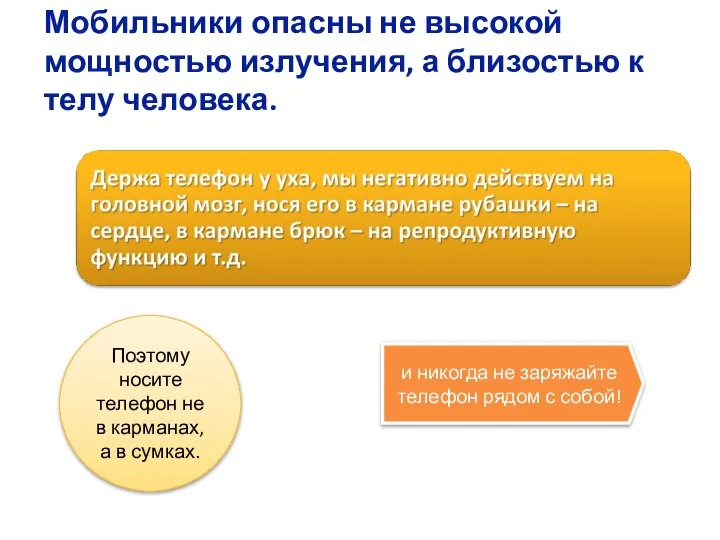 Мобильники опасны не высокой мощностью излучения, а близостью к телу человека.

Держа телефон у уха, мы негативно действуем на головной мозг, нося его в кармане рубашки – на сердце, в кармане брюк – на репродуктивную функцию и т.д.

Поэтому носите телефон не в карманах, а в сумках.

и никогда не заряжайте телефон рядом с собой!